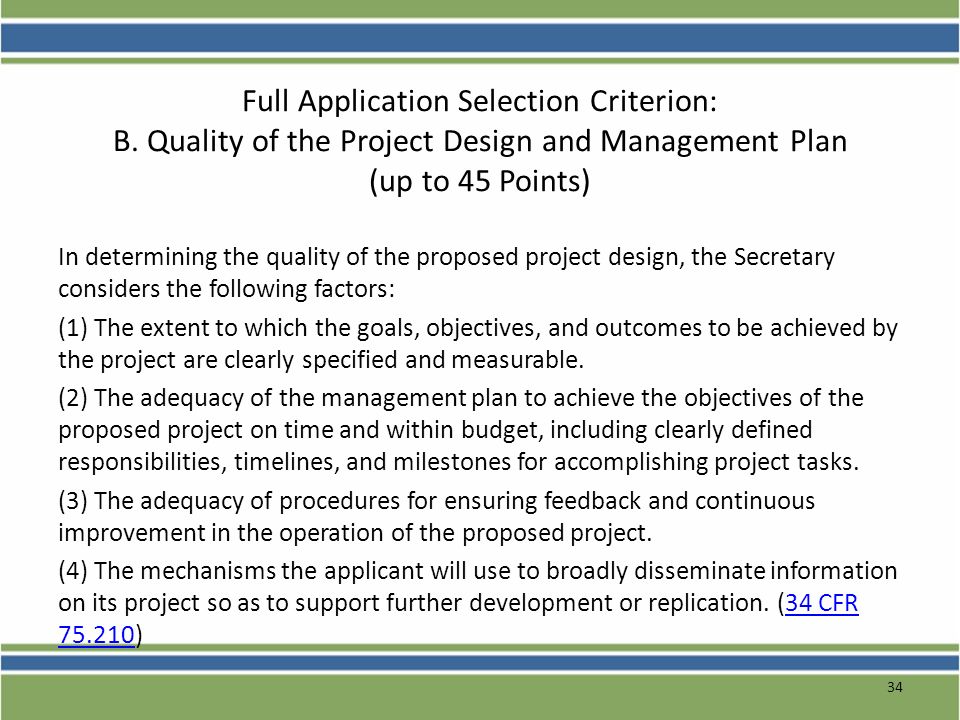 Full Application Selection Criterion:
B. Quality of the Project Design and Management Plan
(up to 45 Points)

In determining the quality of the proposed project design, the Secretary considers the following factors:

(1) The extent to which the goals, objectives, and outcomes to be achieved by the project are clearly specified and measurable.

(2) The adequacy of the management plan to achieve the objectives of the proposed project on time and within budget, including clearly defined responsibilities, timelines, and milestones for accomplishing project tasks.

(3) The adequacy of procedures for ensuring feedback and continuous improvement in the operation of the proposed project.

(4) The mechanisms the applicant will use to broadly disseminate information on its project so as to support further development or replication. (34 CFR 75.210)

34